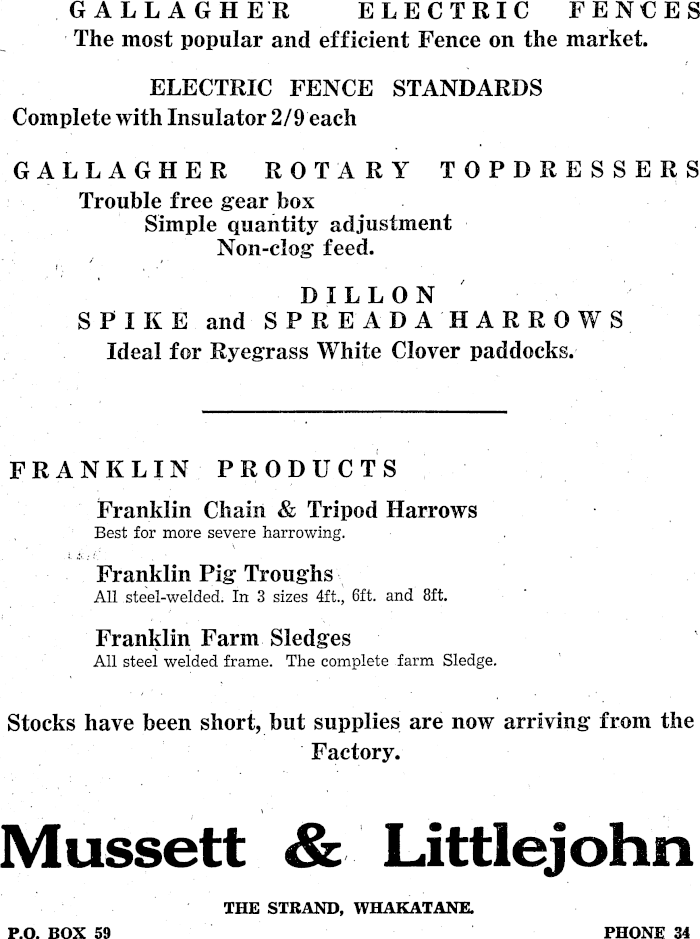 GALLAGHER ELECTRIC FENCES
The most popular and efficient Fence on the market.

ELECTRIC FENCE STANDARDS
Complete with Insulator 2/9 each

GALLAGHER ROTARY TOPDRESSERS
Trouble free gear box
Simple quantity adjustment
Non-clog feed.

DILLON
SPIKE and SPREADA HARROWS
Ideal for Ryegrass White Clover paddocks.

FRANKLIN PRODUCTS
Franklin Chain & Tripod Harrows
Best for more severe harrowing.

Franklin Pig Troughs
All steel-welded. In 3 sizes 4ft., 6ft. and 8ft.

Franklin Farm Sledges
All steel welded frame. The complete farm Sledge.

Stocks have been short, but supplies are now arriving from the Factory.

Mussett & Littlejohn

THE STRAND, WHAKATANE.

P.O. BOX 59

PHONE 34